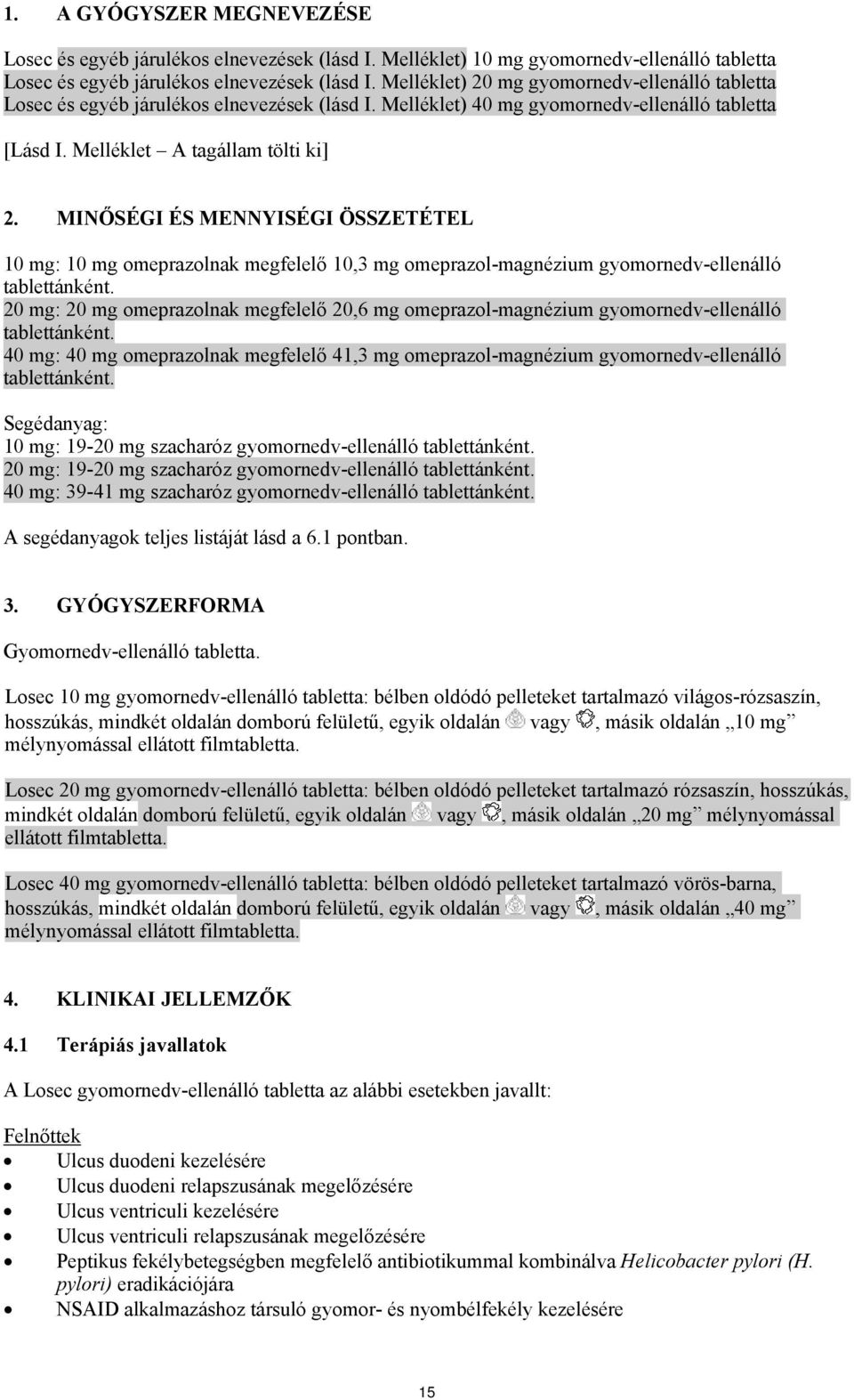 1. A GYÓGYSZER MEGNEVEZÉSE

Losec és egyéb járulékos elnevezések (lásd I. Melléklet) 10 mg gyomornedv-ellenálló tabletta
Losec és egyéb járulékos elnevezések (lásd I. Melléklet) 20 mg gyomornedv-ellenálló tabletta
Losec és egyéb járulékos elnevezések (lásd I. Melléklet) 40 mg gyomornedv-ellenálló tabletta

[Lásd I. Melléklet – A tagállam tölti ki]

2. MINŐSÉGI ÉS MENNYISÉGI ÖSSZETÉTEL

10 mg: 10 mg omeprazolnak megfelelő 10,3 mg omeprazol-magnézium gyomornedv-ellenálló tablettánként.
20 mg: 20 mg omeprazolnak megfelelő 20,6 mg omeprazol-magnézium gyomornedv-ellenálló tablettánként.
40 mg: 40 mg omeprazolnak megfelelő 41,3 mg omeprazol-magnézium gyomornedv-ellenálló tablettánként.

Segédanyag:
10 mg: 19-20 mg szacharóz gyomornedv-ellenálló tablettánként.
20 mg: 19-20 mg szacharóz gyomornedv-ellenálló tablettánként.
40 mg: 39-41 mg szacharóz gyomornedv-ellenálló tablettánként.

A segédanyagok teljes listáját lásd a 6.1 pontban.

3. GYÓGYSZERFORMA

Gyomornedv-ellenálló tabletta.

Losec 10 mg gyomornedv-ellenálló tabletta: bélben oldódó pelleteket tartalmazó világos-rózsaszín, hosszúkás, mindkét oldalán domború felületű, egyik oldalán vagy , másik oldalán „10 mg” mélynyomással ellátott filmtabletta.

Losec 20 mg gyomornedv-ellenálló tabletta: bélben oldódó pelleteket tartalmazó rózsaszín, hosszúkás, mindkét oldalán domború felületű, egyik oldalán vagy , másik oldalán „20 mg” mélynyomással ellátott filmtabletta.

Losec 40 mg gyomornedv-ellenálló tabletta: bélben oldódó pelleteket tartalmazó vörös-barna, hosszúkás, mindkét oldalán domború felületű, egyik oldalán vagy , másik oldalán „40 mg” mélynyomással ellátott filmtabletta.

4. KLINIKAI JELLEMZŐK

4.1 Terápiás javallatok

A Losec gyomornedv-ellenálló tabletta az alábbi esetekben javallt:

Felnőttek
• Ulcus duodeni kezelésére
• Ulcus duodeni relapszusának megelőzésére
• Ulcus ventriculi kezelésére
• Ulcus ventriculi relapszusának megelőzésére
• Peptikus fekélybetegségben megfelelő antibiotikummal kombinálva Helicobacter pylori (H. pylori) eradikációjára
• NSAID alkalmazáshoz társuló gyomor- és nyombélfekély kezelésére

15